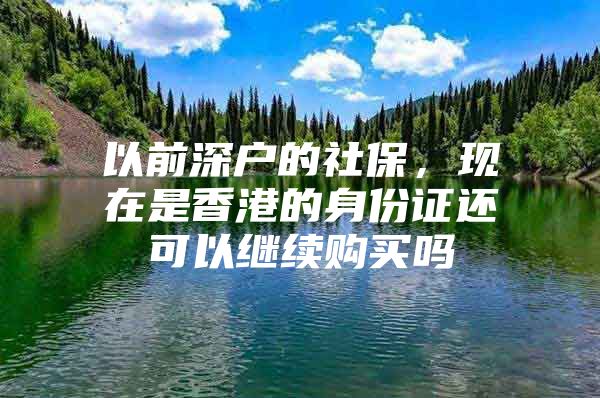 以前深户的社保，现在是香港的身份证还可以继续购买吗